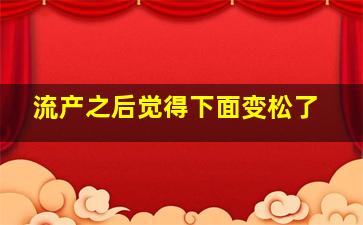 流产之后觉得下面变松了